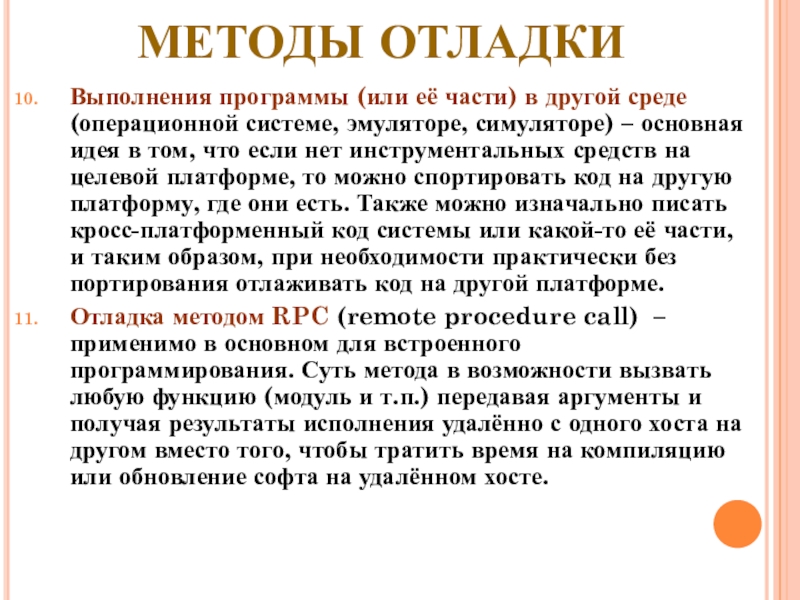 МЕТОДЫ ОТЛАДКИ

10. Выполнения программы (или её части) в другой среде (операционной системе, эмуляторе, симуляторе) – основная идея в том, что если нет инструментальных средств на целевой платформе, то можно спортировать код на другую платформу, где они есть. Также можно изначально писать кросс-платформенный код системы или какой-то её части, и таким образом, при необходимости практически без портирования отлаживать код на другой платформе.

11. Отладка методом RPC (remote procedure call) – применимо в основном для встроенного программирования. Суть метода в возможности вызвать любую функцию (модуль и т.п.) передавая аргументы и получая результаты исполнения удалённо с одного хоста на другом вместо того, чтобы тратить время на компиляцию или обновление софта на удалённом хосте.